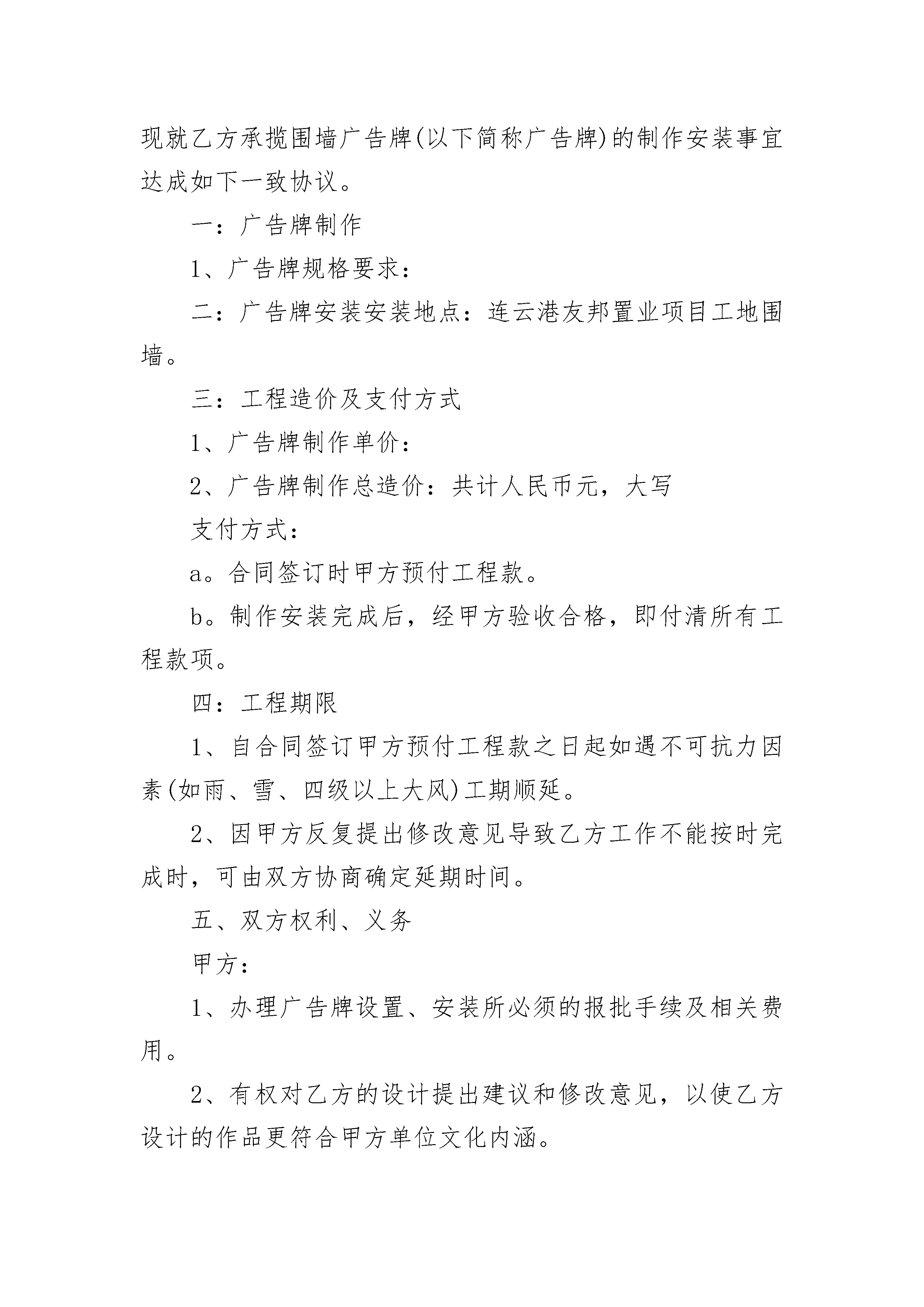 现就乙方承揽围墙广告牌(以下简称广告牌)的制作安装事宜达成如下一致协议。

一：广告牌制作

1、广告牌规格要求：

二：广告牌安装安装地点：连云港友邦置业项目工地围墙。

三：工程造价及支付方式

1、广告牌制作单价：

2、广告牌制作总造价：共计人民币元，大写

支付方式：

a。合同签订时甲方预付工程款。

b。制作安装完成后，经甲方验收合格，即付清所有工程款项。

四：工程期限

1、自合同签订甲方预付工程款之日起如遇不可抗力因素(如雨、雪、四级以上大风)工期顺延。

2、因甲方反复提出修改意见导致乙方工作不能按时完成时，可由双方协商确定延期时间。

五、双方权利、义务

甲方：

1、办理广告牌设置、安装所必须的报批手续及相关费用。

2、有权对乙方的设计提出建议和修改意见，以使乙方设计的作品更符合甲方单位文化内涵。